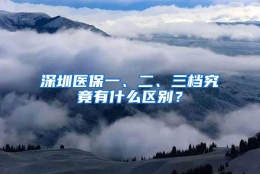 深圳医保一、二、三档究竟有什么区别？